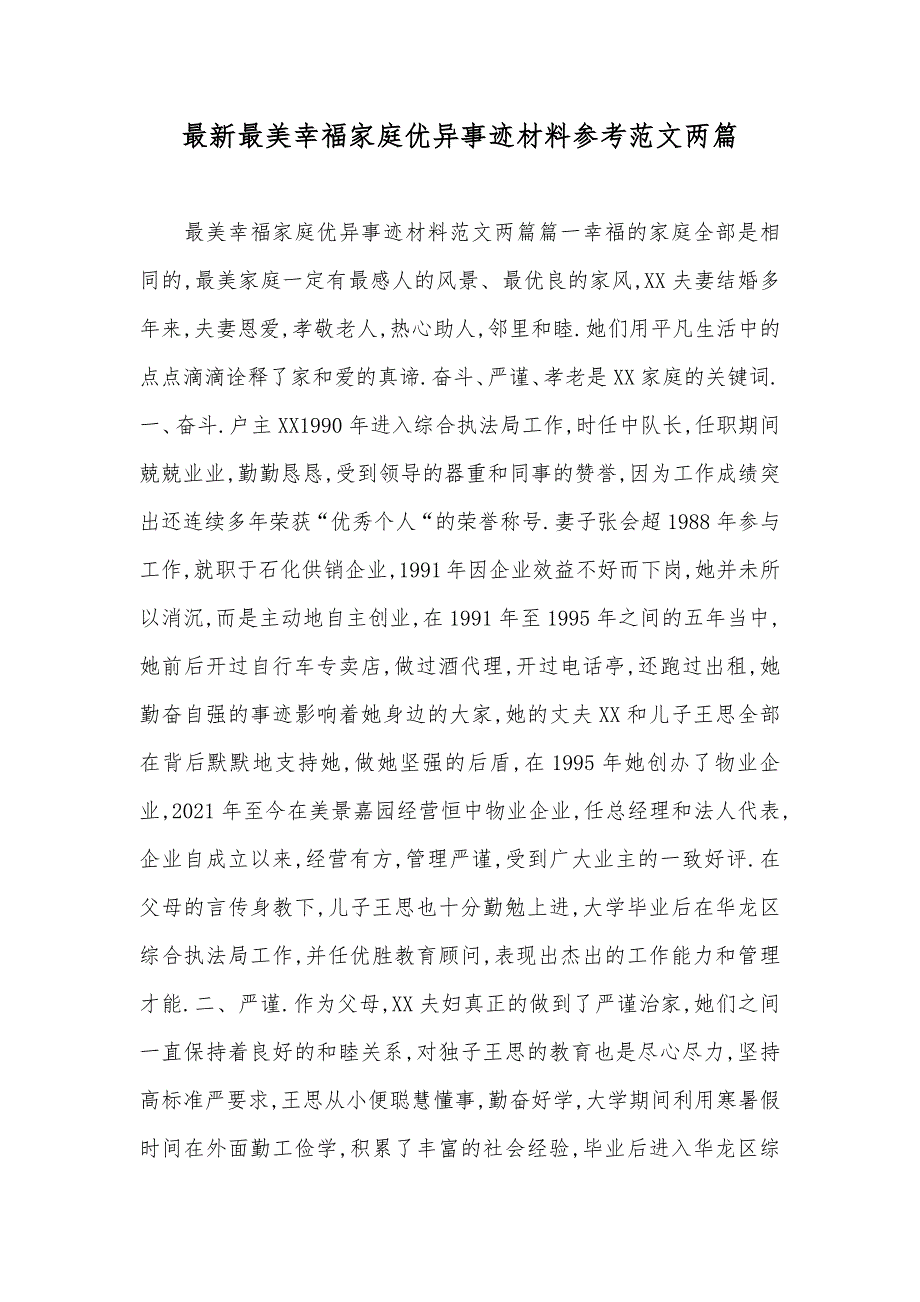 最新最美幸福家庭优异事迹材料参考范文两篇

最美幸福家庭优异事迹材料范文两篇篇一幸福的家庭全部是相同的,最美家庭一定有最感人的风景、最优良的家风,XX夫妻结婚多年来,夫妻恩爱,孝敬老人,热心助人,邻里和睦.她们用平凡生活中的点点滴滴诠释了家和爱的真谛.奋斗、严谨、孝老是XX家庭的关键词.一、奋斗.户主XX1990年进入综合执法局工作,时任中队长,任职期间兢兢业业,勤勤恳恳,受到领导的器重和同事的赞誉,因为工作成绩突出还连续多年荣获“优秀个人“的荣誉称号.妻子张会超1988年参与工作,就职于石化供销企业,1991年因企业效益不好而下岗,她并未所以消沉,而是主动地自主创业,在1991年至1995年之间的五年当中,她前后开过自行车专卖店,做过酒代理,开过电话亭,还跑过出租,她勤奋自强的事迹影响着她身边的大家,她的丈夫XX和儿子王思全部在背后默默地支持她,做她坚强的后盾,在1995年她创办了物业企业,2021年至今在美景嘉园经营恒中物业企业,任总经理和法人代表,企业自成立以来,经营有方,管理严谨,受到广大业主的一致好评.在父母的言传身教下,儿子王思也十分勤勉上进,大学毕业后在华龙区综合执法局工作,并任优胜教育顾问,表现出杰出的工作能力和管理才能.二、严谨.作为父母,XX夫妇真正的做到了严谨治家,她们之间一直保持着良好的和睦关系,对独子王思的教育也是尽心尽力,坚持高标准严要求,王思从小便聪慧懂事,勤奋好学,大学期间利用寒暑假时间在外面勤工俭学,积累了丰富的社会经验,毕业后进入华龙区综